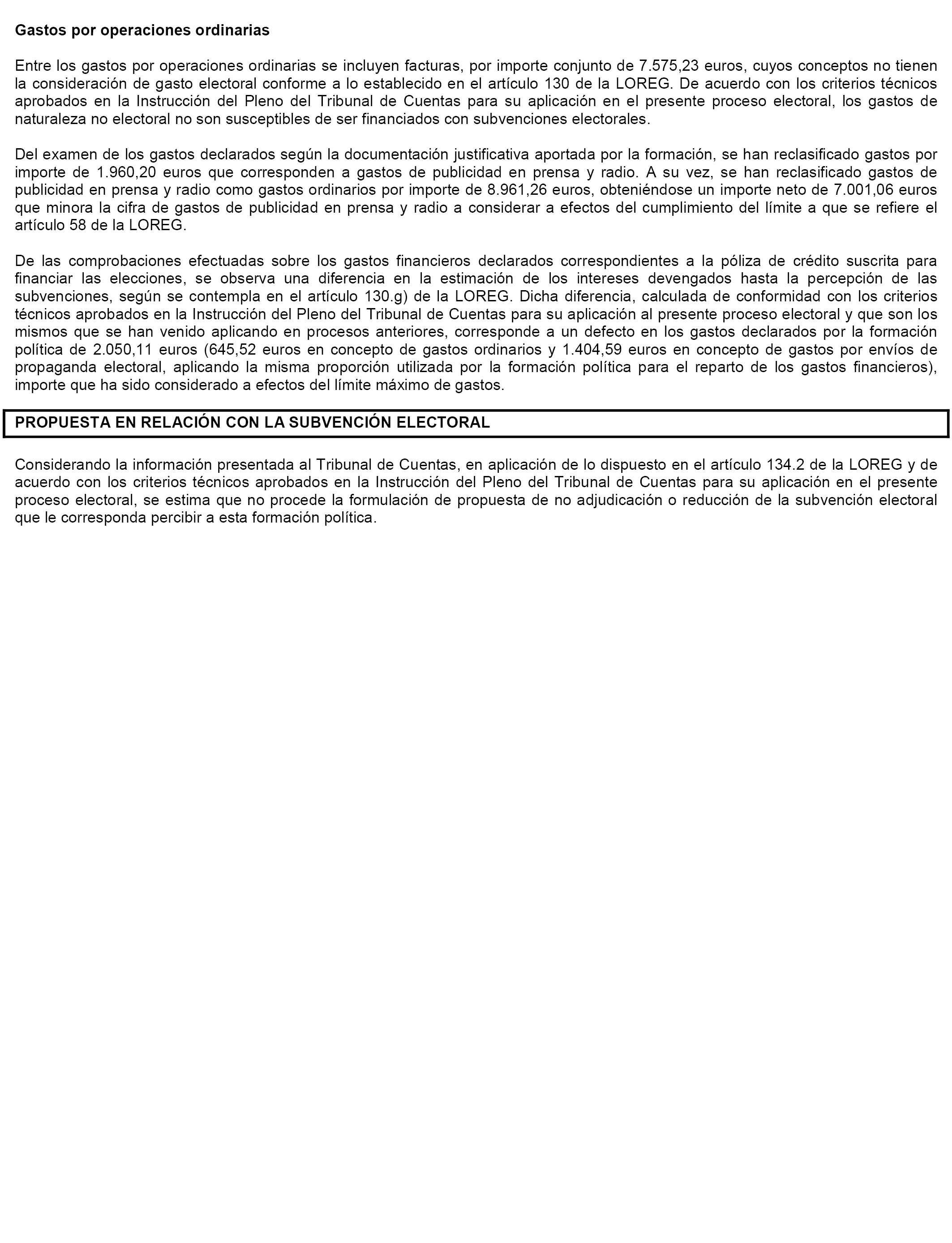 Gastos por operaciones ordinarias

Entre los gastos por operaciones ordinarias se incluyen facturas, por importe conjunto de 7.575,23 euros, cuyos conceptos no tienen la consideración de gasto electoral conforme a lo establecido en el artículo 130 de la LOREG. De acuerdo con los criterios técnicos aprobados en la Instrucción del Pleno del Tribunal de Cuentas para su aplicación en el presente proceso electoral, los gastos de naturaleza no electoral no son susceptibles de ser financiados con subvenciones electorales.

Del examen de los gastos declarados según la documentación justificativa aportada por la formación, se han reclasificado gastos por importe de 1.960,20 euros que corresponden a gastos de publicidad en prensa y radio. A su vez, se han reclasificado gastos de publicidad en prensa y radio como gastos ordinarios por importe de 8.961,26 euros, obteniéndose un importe neto de 7.001,06 euros que minora la cifra de gastos de publicidad en prensa y radio a considerar a efectos del cumplimiento del límite a que se refiere el artículo 58 de la LOREG.

De las comprobaciones efectuadas sobre los gastos financieros declarados correspondientes a la póliza de crédito suscrita para financiar las elecciones, se observa una diferencia en la estimación de los intereses devengados hasta la percepción de las subvenciones, según se contempla en el artículo 130.g) de la LOREG. Dicha diferencia, calculada de conformidad con los criterios técnicos aprobados en la Instrucción del Pleno del Tribunal de Cuentas para su aplicación al presente proceso electoral y que son los mismos que se han venido aplicando en procesos anteriores, corresponde a un defecto en los gastos declarados por la formación política de 2.050,11 euros (645,52 euros en concepto de gastos ordinarios y 1.404,59 euros en concepto de gastos por envíos de propaganda electoral, aplicando la misma proporción utilizada por la formación política para el reparto de los gastos financieros), importe que ha sido considerado a efectos del límite máximo de gastos.

PROPUESTA EN RELACIÓN CON LA SUBVENCIÓN ELECTORAL

Considerando la información presentada al Tribunal de Cuentas, en aplicación de lo dispuesto en el artículo 134.2 de la LOREG y de acuerdo con los criterios técnicos aprobados en la Instrucción del Pleno del Tribunal de Cuentas para su aplicación en el presente proceso electoral, se estima que no procede la formulación de propuesta de no adjudicación o reducción de la subvención electoral que le corresponda percibir a esta formación política.